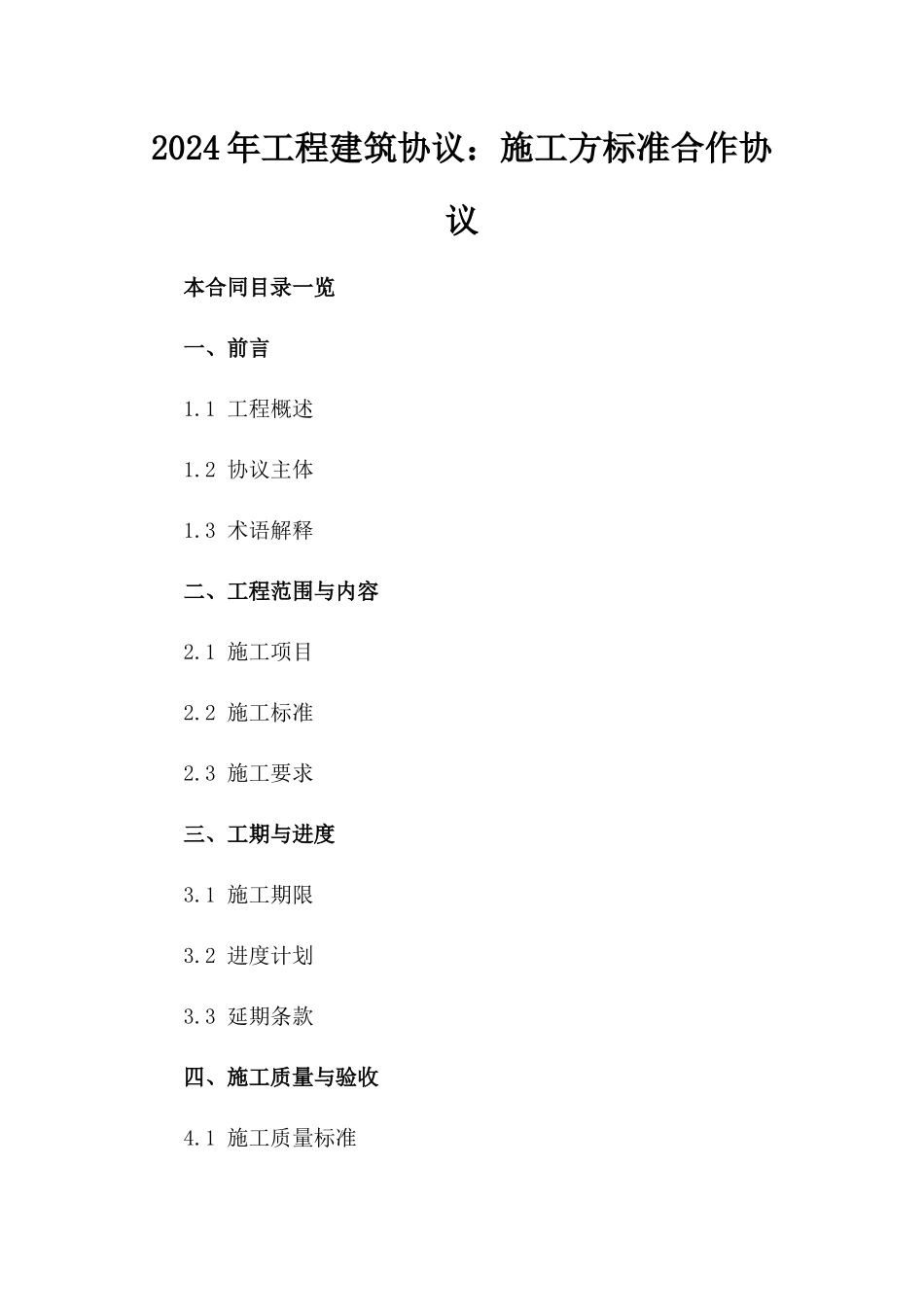 2024年工程建筑协议：施工方标准合作协议

本合同目录一览

一、前言

1.1 工程概述

1.2 协议主体

1.3 术语解释

二、工程范围与内容

2.1 施工项目

2.2 施工标准

2.3 施工要求

三、工期与进度

3.1 施工期限

3.2 进度计划

3.3 延期条款

四、施工质量与验收

4.1 施工质量标准